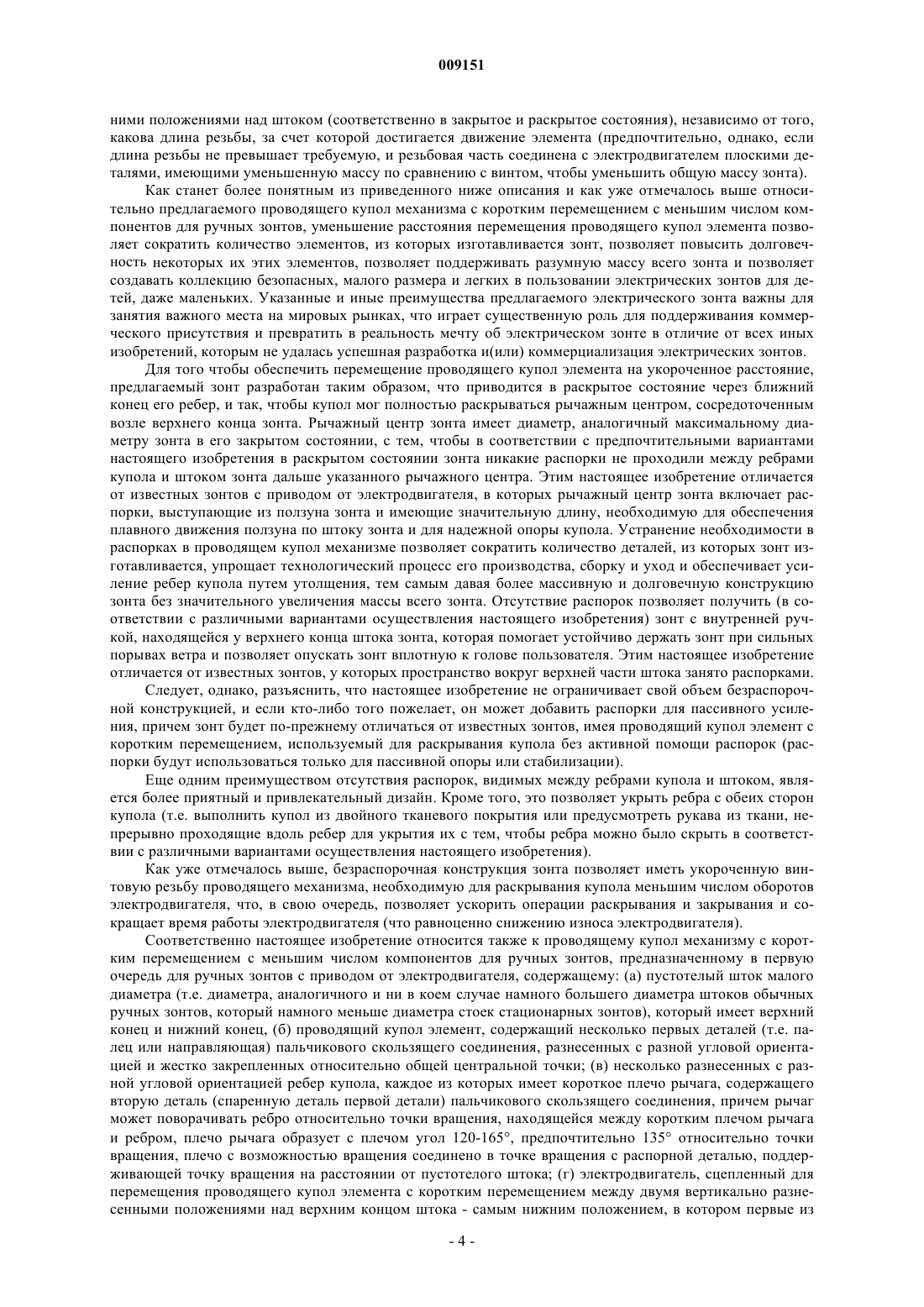 009151

ними положениями над штоком (соответственно в закрытое и раскрытое состояния), независимо от того, какова длина резьбы, за счет которой достигается движение элемента (предпочтительно, однако, если длина резьбы не превышает требуемую, и резьбовая часть соединена с электродвигателем плоскими деталями, имеющими уменьшенную массу по сравнению с винтом, чтобы уменьшить общую массу зонта).

Как станет более понятным из приведенного ниже описания и как уже отмечалось выше относительно предлагаемого проводящего купол механизма с коротким перемещением с меньшим числом компонентов для ручных зонтов, уменьшение расстояния перемещения проводящего купол элемента позволяет сократить количество элементов, из которых изготавливается зонт, позволяет повысить долговечность некоторых их этих элементов, позволяет поддерживать разумную массу всего зонта и позволяет создавать коллекцию безопасных, малого размера и легких в пользовании электрических зонтов для детей, даже маленьких. Указанные и иные преимущества предлагаемого электрического зонта важны для занятия важного места на мировых рынках, что играет существенную роль для поддерживания коммерческого присутствия и превратить в реальность мечту об электрическом зонте в отличие от всех иных изобретений, которым не удалась успешная разработка и(или) коммерциализация электрических зонтов.

Для того чтобы обеспечить перемещение проводящего купол элемента на укороченное расстояние, предлагаемый зонт разработан таким образом, что приводится в раскрытое состояние через ближний конец его ребер, и так, чтобы купол мог полностью раскрываться рычажным центром, сосредоточенным возле верхнего конца зонта. Рычажный центр зонта имеет диаметр, аналогичный максимальному диаметру зонта в его закрытом состоянии, с тем, чтобы в соответствии с предпочтительными вариантами настоящего изобретения в раскрытом состоянии зонта никакие распорки не проходили между ребрами купола и штоком зонта дальше указанного рычажного центра. Этим настоящее изобретение отличается от известных зонтов с приводом от электродвигателя, в которых рычажный центр зонта включает распорки, выступающие из ползуна зонта и имеющие значительную длину, необходимую для обеспечения плавного движения ползуна по штоку зонта и для надежной опоры купола. Устранение необходимости в распорках в проводящем купол механизме позволяет сократить количество деталей, из которых зонт изготавливается, упрощает технологический процесс его производства, сборку и уход и обеспечивает усиление ребер купола путем утолщения, тем самым давая более массивную и долговечную конструкцию зонта без значительного увеличения массы всего зонта. Отсутствие распорок позволяет получить (в соответствии с различными вариантами осуществления настоящего изобретения) зонт с внутренней ручкой, находящейся у верхнего конца штока зонта, которая помогает устойчиво держать зонт при сильных порывах ветра и позволяет опускать зонт вплотную к голове пользователя. Этим настоящее изобретение отличается от известных зонтов, у которых пространство вокруг верхней части штока занято распорками.

Следует, однако, разъяснить, что настоящее изобретение не ограничивает свой объем безраспорочной конструкцией, и если кто-либо того пожелает, он может добавить распорки для пассивного усиления, причем зонт будет по-прежнему отличаться от известных зонтов, имея проводящий купол элемент с коротким перемещением, используемый для раскрывания купола без активной помощи распорок (распорки будут использоваться только для пассивной опоры или стабилизации).

Еще одним преимуществом отсутствия распорок, видимых между ребрами купола и штоком, является более приятный и привлекательный дизайн. Кроме того, это позволяет укрыть ребра с обеих сторон купола (т.е. выполнить купол из двойного тканевого покрытия или предусмотреть рукава из ткани, непрерывно проходящие вдоль ребер для укрытия их с тем, чтобы ребра можно было скрыть в соответствии с различными вариантами осуществления настоящего изобретения).

Как уже отмечалось выше, безраспорочная конструкция зонта позволяет иметь укороченную винтовую резьбу проводящего механизма, необходимую для раскрывания купола меньшим числом оборотов электродвигателя, что, в свою очередь, позволяет ускорить операции раскрывания и закрывания и сокращает время работы электродвигателя (что равноценно снижению износа электродвигателя).

Соответственно настоящее изобретение относится также к проводящему купол механизму с коротким перемещением с меньшим числом компонентов для ручных зонтов, предназначенному в первую очередь для ручных зонтов с приводом от электродвигателя, содержащему: (а) пустотелый шток малого диаметра (т.е. диаметра, аналогичного и ни в коем случае намного большего диаметра штоков обычных ручных зонтов, который намного меньше диаметра стоек стационарных зонтов), который имеет верхний конец и нижний конец, (б) проводящий купол элемент, содержащий несколько первых деталей (т.е. палец или направляющая) пальчикового скользящего соединения, разнесенных с разной угловой ориентацией и жестко закрепленных относительно общей центральной точки; (в) несколько разнесенных с разной угловой ориентацией ребер купола, каждое из которых имеет короткое плечо рычага, содержащего вторую деталь (спаренную деталь первой детали) пальчикового скользящего соединения, причем рычаг может поворачивать ребро относительно точки вращения, находящейся между коротким плечом рычага и ребром, плечо рычага образует с плечом угол 120-165°, предпочтительно 135° относительно точки вращения, плечо с возможностью вращения соединено в точке вращения с распорной деталью, поддерживающей точку вращения на расстоянии от пустотелого штока; (г) электродвигатель, сцепленный для перемещения проводящего купол элемента с коротким перемещением между двумя вертикально разнесенными положениями над верхним концом штока - самым нижним положением, в котором первые из

- 4 -